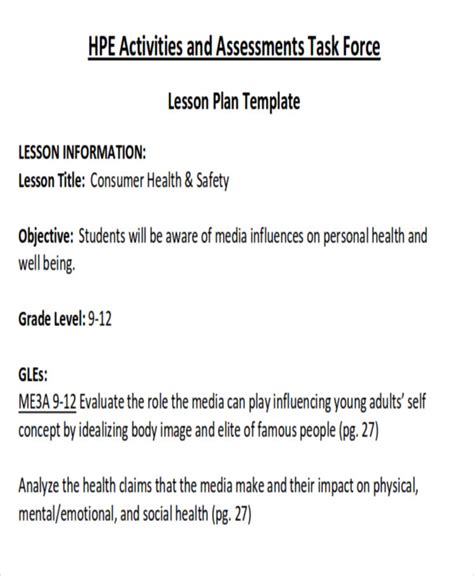 HPE Activities and Assessments Task Force

Lesson Plan Template

LESSON INFORMATION:
Lesson Title: Consumer Health & Safety

Objective: Students will be aware of media influences on personal health and well being.

Grade Level: 9-12

GLEs:
ME3A 9-12 Evaluate the role the media can play influencing young adults' self concept by idealizing body image and elite of famous people (pg. 27)

Analyze the health claims that the media make and their impact on physical, mental/emotional, and social health (pg. 27)